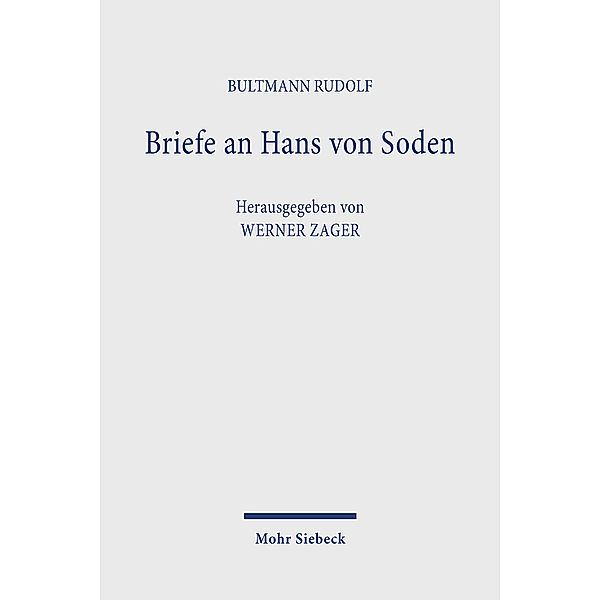 BULTMANN RUDOLF

Briefe an Hans von Soden

Herausgegeben von
WERNER ZAGER

Mohr Siebeck